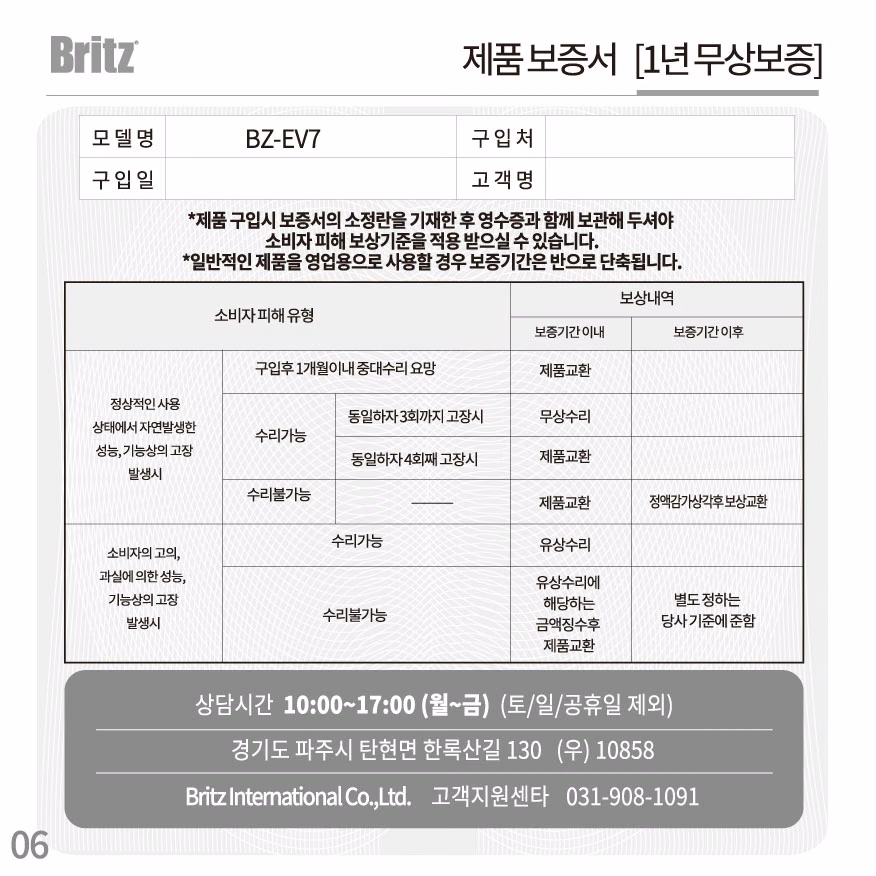 Britz

제품 보증서 [1년 무상보증]

| 모 델 명 | BZ-EV7 | 구 입 처 | |
|---|---|---|---|
| 구 입 일 | | 고 객 명 | |

*제품 구입시 보증서의 소정란을 기재한 후 영수증과 함께 보관해 두셔야 소비자 피해 보상기준을 적용 받으실 수 있습니다.
*일반적인 제품을 영업용으로 사용할 경우 보증기간은 반으로 단축됩니다.

| 소비자 피해 유형 | | | 보상내역 | |
|---|---|---|---|---|
| | | | 보증기간 이내 | 보증기간 이후 |
| 정상적인 사용 상태에서 자연발생한 성능, 기능상의 고장 발생시 | 구입후 1개월이내 중대수리 요망 | | 제품교환 | |
| | 수리가능 | 동일하자 3회까지 고장시 | 무상수리 | |
| | | 동일하자 4회째 고장시 | 제품교환 | |
| | 수리불가능 | ——— | 제품교환 | 정액감가상각후 보상교환 |
| 소비자의 고의, 과실에 의한 성능, 기능상의 고장 발생시 | 수리가능 | | 유상수리 | |
| | 수리불가능 | | 유상수리에 해당하는 금액징수후 제품교환 | 별도 정하는 당사 기준에 준함 |

상담시간 10:00~17:00 (월~금) (토/일/공휴일 제외)

경기도 파주시 탄현면 한록산길 130 (우) 10858

Britz International Co.,Ltd. 고객지원센타 031-908-1091

06